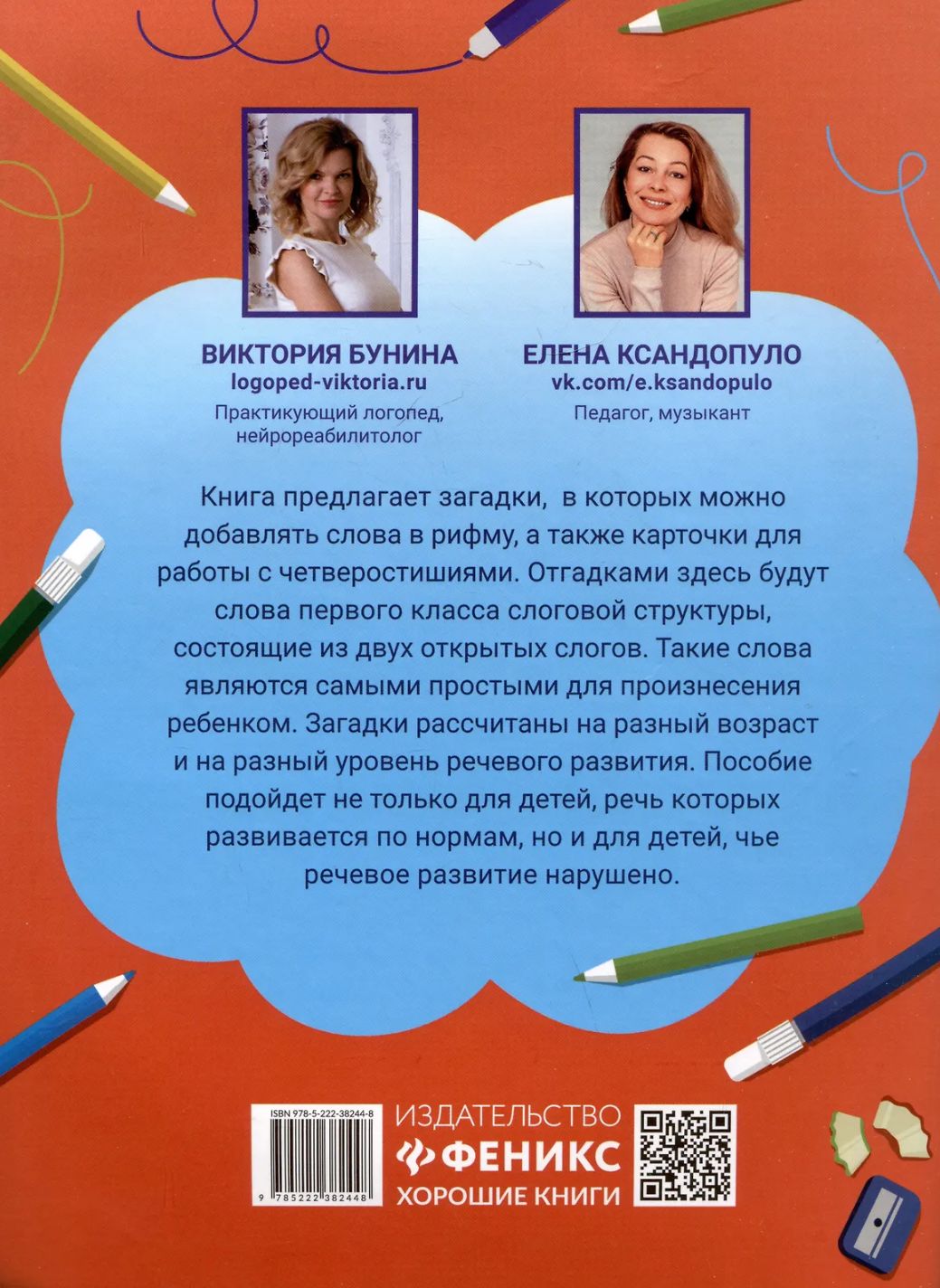 ВИКТОРИЯ БУНИНА
logoped-viktoria.ru
Практикующий логопед, нейрореабилитолог

ЕЛЕНА КСАНДОПУЛО
vk.com/e.ksandopulo
Педагог, музыкант

Книга предлагает загадки, в которых можно добавлять слова в рифму, а также карточки для работы с четверостишиями. Отгадками здесь будут слова первого класса слоговой структуры, состоящие из двух открытых слогов. Такие слова являются самыми простыми для произнесения ребенком. Загадки рассчитаны на разный возраст и на разный уровень речевого развития. Пособие подойдет не только для детей, речь которых развивается по нормам, но и для детей, чье речевое развитие нарушено.

ISBN 978-5-222-38244-8
9 785222 382448

ИЗДАТЕЛЬСТВО
ФЕНИКС
ХОРОШИЕ КНИГИ